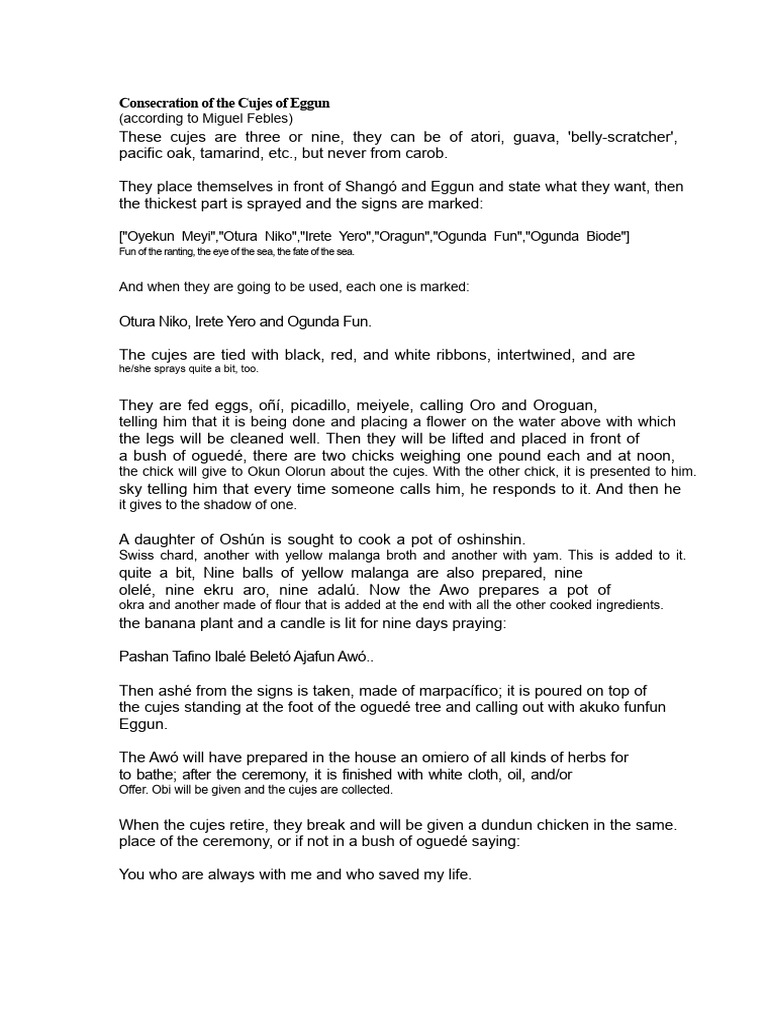 Consecration of the Cujes of Eggun
(according to Miguel Febles)

These cujes are three or nine, they can be of atori, guava, 'belly-scratcher', pacific oak, tamarind, etc., but never from carob.

They place themselves in front of Shangó and Eggun and state what they want, then the thickest part is sprayed and the signs are marked:

["Oyekun Meyi","Otura Niko","Irete Yero","Oragun","Ogunda Fun","Ogunda Biode"]
Fun of the ranting, the eye of the sea, the fate of the sea.

And when they are going to be used, each one is marked:

Otura Niko, Irete Yero and Ogunda Fun.

The cujes are tied with black, red, and white ribbons, intertwined, and are he/she sprays quite a bit, too.

They are fed eggs, oñí, picadillo, meiyele, calling Oro and Oroguan, telling him that it is being done and placing a flower on the water above with which the legs will be cleaned well. Then they will be lifted and placed in front of a bush of oguedé, there are two chicks weighing one pound each and at noon, the chick will give to Okun Olorun about the cujes. With the other chick, it is presented to him. sky telling him that every time someone calls him, he responds to it. And then he it gives to the shadow of one.

A daughter of Oshún is sought to cook a pot of oshinshin.
Swiss chard, another with yellow malanga broth and another with yam. This is added to it. quite a bit, Nine balls of yellow malanga are also prepared, nine olelé, nine ekru aro, nine adalú. Now the Awo prepares a pot of okra and another made of flour that is added at the end with all the other cooked ingredients. the banana plant and a candle is lit for nine days praying:

Pashan Tafino Ibalé Beletó Ajafun Awó..

Then ashé from the signs is taken, made of marpacífico; it is poured on top of the cujes standing at the foot of the oguedé tree and calling out with akuko funfun Eggun.

The Awó will have prepared in the house an omiero of all kinds of herbs for to bathe; after the ceremony, it is finished with white cloth, oil, and/or Offer. Obi will be given and the cujes are collected.

When the cujes retire, they break and will be given a dundun chicken in the same. place of the ceremony, or if not in a bush of oguedé saying:

You who are always with me and who saved my life.